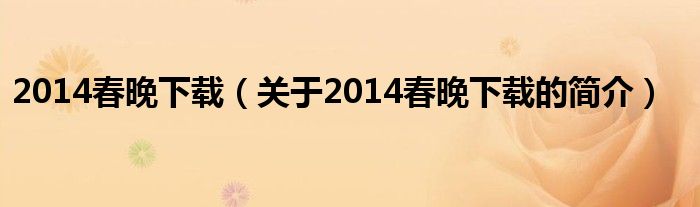 2014春晚下载（关于2014春晚下载的简介）